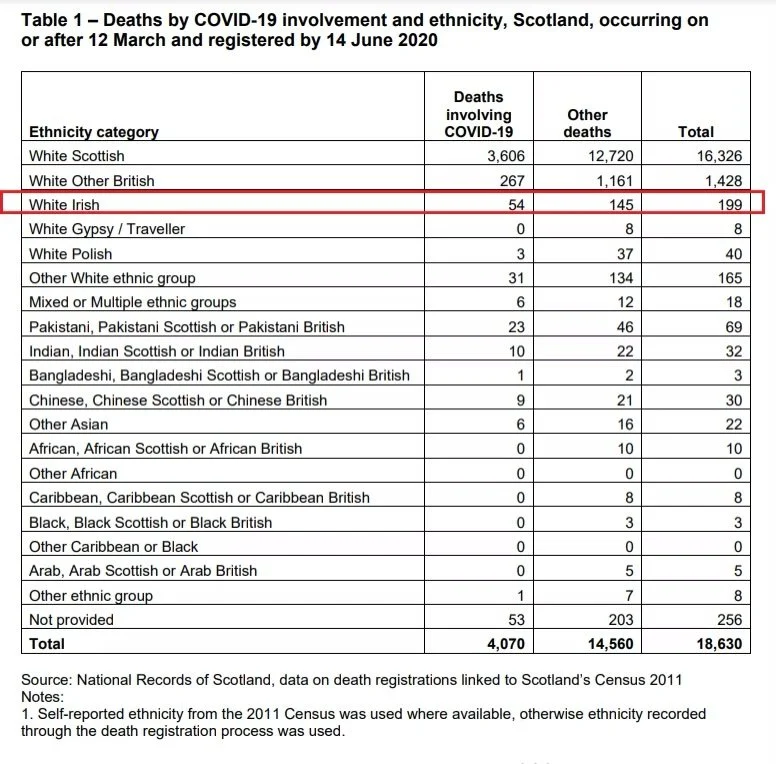 Table 1 – Deaths by COVID-19 involvement and ethnicity, Scotland, occurring on or after 12 March and registered by 14 June 2020

| Ethnicity category | Deaths involving COVID-19 | Other deaths | Total |
|---|---|---|---|
| White Scottish | 3,606 | 12,720 | 16,326 |
| White Other British | 267 | 1,161 | 1,428 |
| White Irish | 54 | 145 | 199 |
| White Gypsy / Traveller | 0 | 8 | 8 |
| White Polish | 3 | 37 | 40 |
| Other White ethnic group | 31 | 134 | 165 |
| Mixed or Multiple ethnic groups | 6 | 12 | 18 |
| Pakistani, Pakistani Scottish or Pakistani British | 23 | 46 | 69 |
| Indian, Indian Scottish or Indian British | 10 | 22 | 32 |
| Bangladeshi, Bangladeshi Scottish or Bangladeshi British | 1 | 2 | 3 |
| Chinese, Chinese Scottish or Chinese British | 9 | 21 | 30 |
| Other Asian | 6 | 16 | 22 |
| African, African Scottish or African British | 0 | 10 | 10 |
| Other African | 0 | 0 | 0 |
| Caribbean, Caribbean Scottish or Caribbean British | 0 | 8 | 8 |
| Black, Black Scottish or Black British | 0 | 3 | 3 |
| Other Caribbean or Black | 0 | 0 | 0 |
| Arab, Arab Scottish or Arab British | 0 | 5 | 5 |
| Other ethnic group | 1 | 7 | 8 |
| Not provided | 53 | 203 | 256 |
| Total | 4,070 | 14,560 | 18,630 |

Source: National Records of Scotland, data on death registrations linked to Scotland's Census 2011
Notes:
1. Self-reported ethnicity from the 2011 Census was used where available, otherwise ethnicity recorded through the death registration process was used.